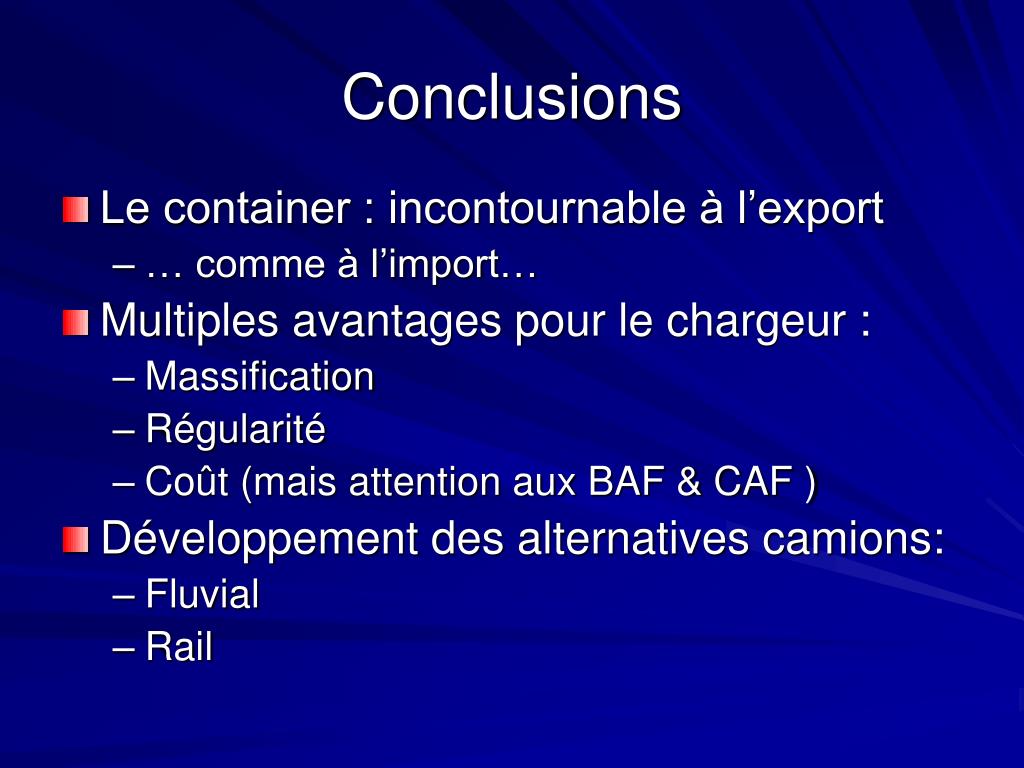 Conclusions

Le container : incontournable à l’export
– … comme à l’import…

Multiples avantages pour le chargeur :
– Massification
– Régularité
– Coût (mais attention aux BAF & CAF )

Développement des alternatives camions:
– Fluvial
– Rail